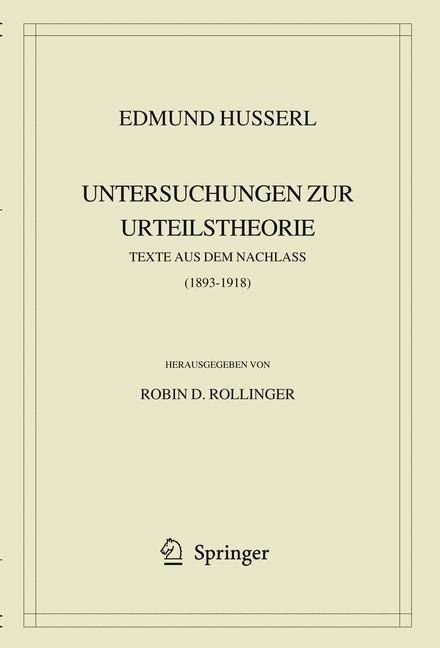 EDMUND HUSSERL

UNTERSUCHUNGEN ZUR URTEILSTHEORIE

TEXTE AUS DEM NACHLASS

(1893-1918)

HERAUSGEGEBEN VON

ROBIN D. ROLLINGER

Springer